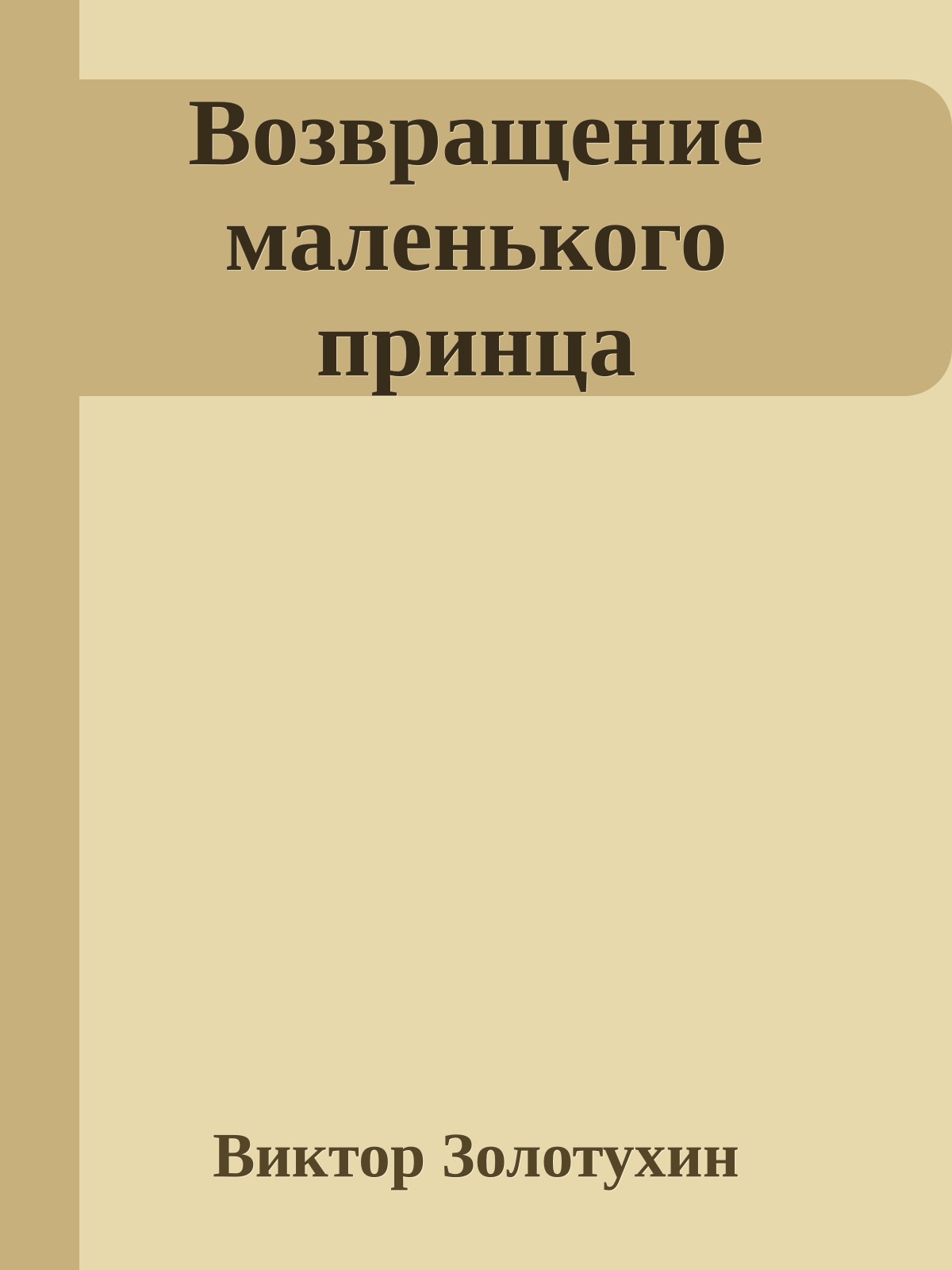 Возвращение маленького принца

Виктор Золотухин